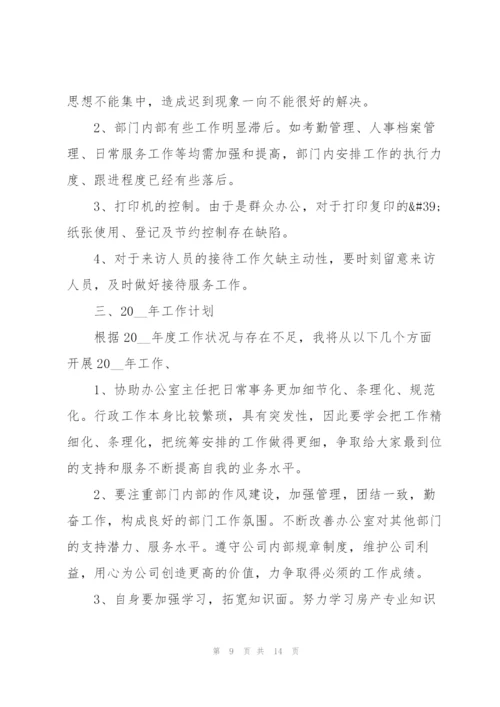 思想不能集中，造成迟到现象一向不能很好的解决。

2、部门内部有些工作明显滞后。如考勤管理、人事档案管理、日常服务工作等均需加强和提高，部门内安排工作的执行力度、跟进程度已经有些落后。

3、打印机的控制。由于是群众办公，对于打印复印的&#39;纸张使用、登记及节约控制存在缺陷。

4、对于来访人员的接待工作欠缺主动性，要时刻留意来访人员，及时做好接待服务工作。

三、20__年工作计划

根据20__年度工作状况与存在不足，我将从以下几个方面开展20__年工作、

1、协助办公室主任把日常事务更加细节化、条理化、规范化。行政工作本身比较繁琐，具有突发性，因此要学会把工作精细化、条理化，把统筹安排的工作做得更细，争取给大家最到位的支持和服务不断提高自我的业务水平。

2、要注重部门内部的作风建设，加强管理，团结一致，勤奋工作，构成良好的部门工作氛围。不断改善办公室对其他部门的支持潜力、服务水平。遵守公司内部规章制度，维护公司利益，用心为公司创造更高的价值，力争取得必须的工作成绩。

3、自身要加强学习，拓宽知识面。努力学习房产专业知识

第 9 页 共 14 页